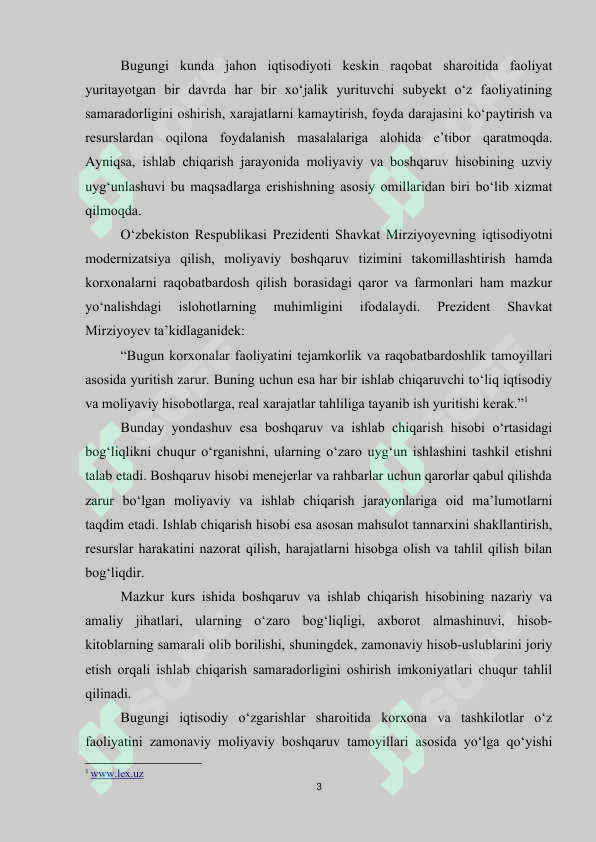 Bugungi kunda jahon iqtisodiyoti keskin raqobat sharoitida faoliyat yuritayotgan bir davrda har bir xo‘jalik yurituvchi subyekt o‘z faoliyatining samaradorligini oshirish, xarajatlarni kamaytirish, foyda darajasini ko‘paytirish va resurslardan oqilona foydalanish masalalariga alohida e’tibor qaratmoqda. Ayniqsa, ishlab chiqarish jarayonida moliyaviy va boshqaruv hisobining uzviy uyg‘unlashuvi bu maqsadlarga erishishning asosiy omillaridan biri bo‘lib xizmat qilmoqda.

O‘zbekiston Respublikasi Prezidenti Shavkat Mirziyoyevning iqtisodiyotni modernizatsiya qilish, moliyaviy boshqaruv tizimini takomillashtirish hamda korxonalarni raqobatbardosh qilish borasidagi qaror va farmonlari ham mazkur yo‘nalishdagi islohotlarning muhimligini ifodalaydi. Prezident Shavkat Mirziyoyev ta’kidlaganidek:

“Bugun korxonalar faoliyatini tejamkorlik va raqobatbardoshlik tamoyillari asosida yuritish zarur. Buning uchun esa har bir ishlab chiqaruvchi to‘liq iqtisodiy va moliyaviy hisobotlarga, real xarajatlar tahliliga tayanib ish yuritishi kerak.”$^1$

Bunday yondashuv esa boshqaruv va ishlab chiqarish hisobi o‘rtasidagi bog‘liqlikni chuqur o‘rganishni, ularning o‘zaro uyg‘un ishlashini tashkil etishni talab etadi. Boshqaruv hisobi menejerlar va rahbarlar uchun qarorlar qabul qilishda zarur bo‘lgan moliyaviy va ishlab chiqarish jarayonlariga oid ma’lumotlarni taqdim etadi. Ishlab chiqarish hisobi esa asosan mahsulot tannarxini shakllantirish, resurslar harakatini nazorat qilish, harajatlarni hisobga olish va tahlil qilish bilan bog‘liqdir.

Mazkur kurs ishida boshqaruv va ishlab chiqarish hisobining nazariy va amaliy jihatlari, ularning o‘zaro bog‘liqligi, axborot almashinuvi, hisob-kitoblarning samarali olib borilishi, shuningdek, zamonaviy hisob-uslublarini joriy etish orqali ishlab chiqarish samaradorligini oshirish imkoniyatlari chuqur tahlil qilinadi.

Bugungi iqtisodiy o‘zgarishlar sharoitida korxona va tashkilotlar o‘z faoliyatini zamonaviy moliyaviy boshqaruv tamoyillari asosida yo‘lga qo‘yishi

$^1$ www.lex.uz

3